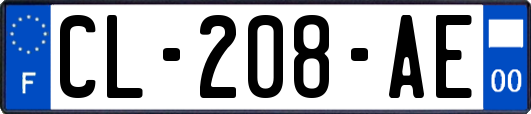 F

CL-208-AE

00